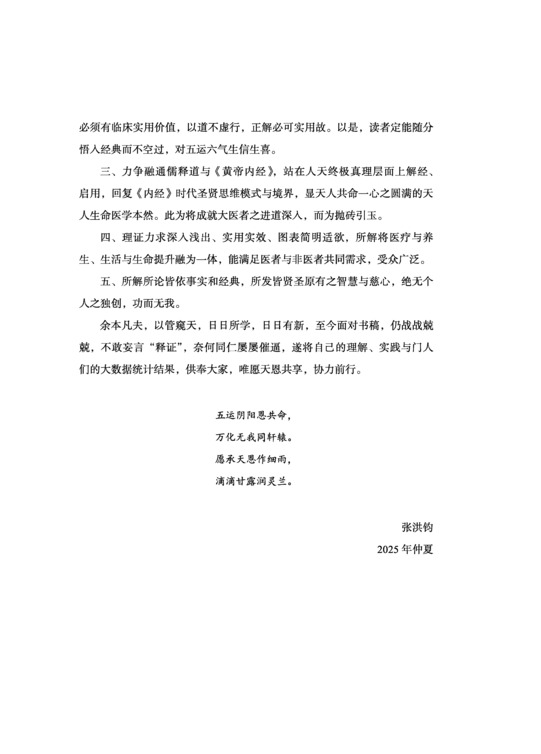 必须有临床实用价值，以道不虚行，正解必可实用故。以是，读者定能随分悟入经典而不空过，对五运六气生信生喜。

三、力争融通儒释道与《黄帝内经》，站在人天终极真理层面上解经、启用，回复《内经》时代圣贤思维模式与境界，显天人共命一心之圆满的天人生命医学本然。此为将成就大医者之进道深人，而为抛砖引玉。

四、理证力求深入浅出、实用实效、图表简明适欲，所解将医疗与养生、生活与生命提升融为一体，能满足医者与非医者共同需求，受众广泛。

五、所解所论皆依事实和经典，所发皆贤圣原有之智慧与慈心，绝无个人之独创，功而无我。

余本凡夫，以管窥天，日日所学，日日有新，至今面对书稿，仍战战兢兢，不敢妄言“释证”，奈何同仁屡屡催逼，遂将自己的理解、实践与门人们的大数据统计结果，供奉大家，唯愿天恩共享，协力前行。

五运阴阳恩共命，
万化无我同轩辕。
愿承天恩作细雨，
滴滴甘露润灵兰。

张洪钧
2025 年仲夏